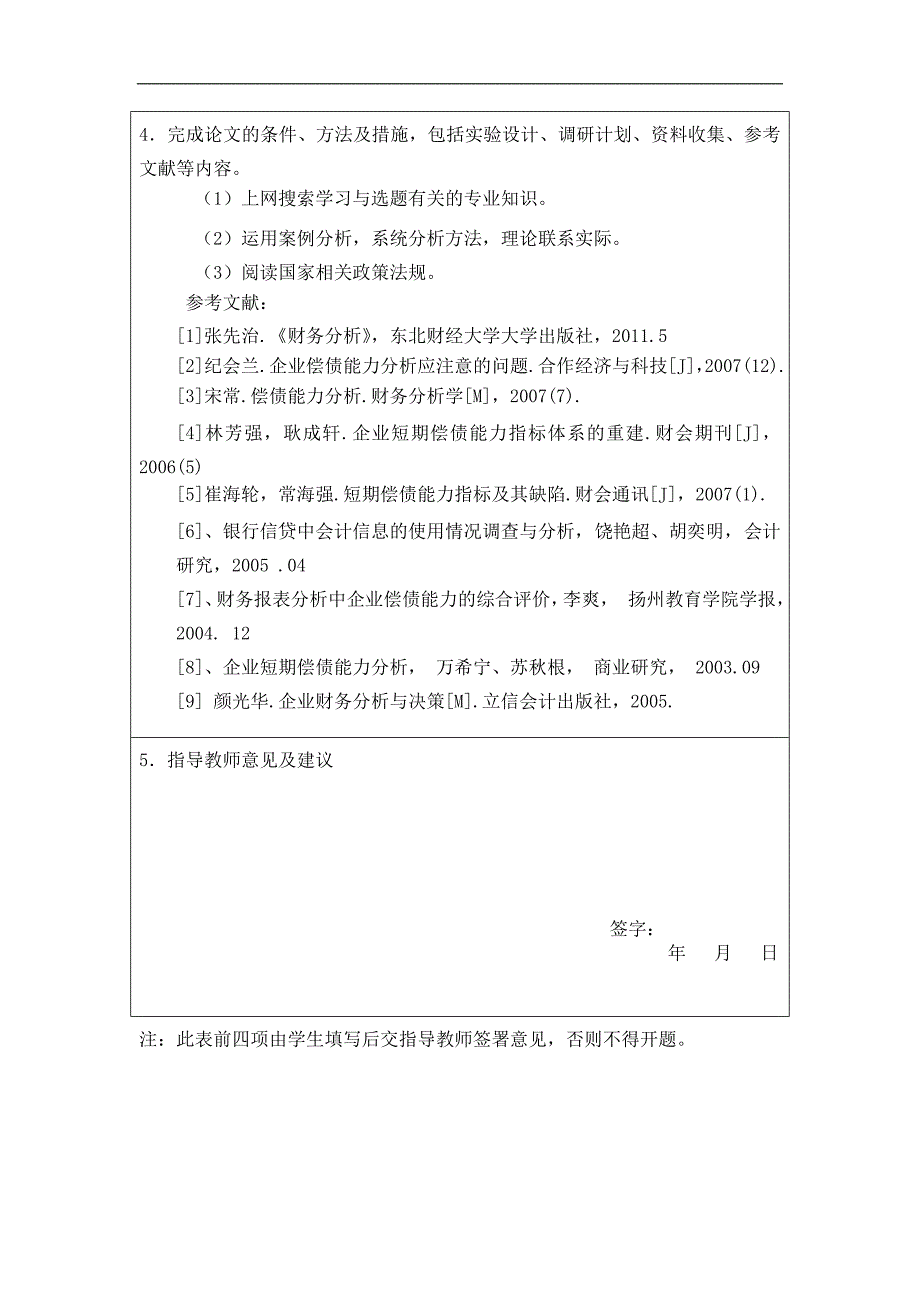 4．完成论文的条件、方法及措施，包括实验设计、调研计划、资料收集、参考文献等内容。

（1）上网搜索学习与选题有关的专业知识。

（2）运用案例分析，系统分析方法，理论联系实际。

（3）阅读国家相关政策法规。

参考文献：

[1]张先治.《财务分析》，东北财经大学大学出版社，2011.5

[2]纪会兰.企业偿债能力分析应注意的问题.合作经济与科技[J]，2007(12).

[3]宋常.偿债能力分析.财务分析学[M]，2007(7).

[4]林芳强，耿成轩.企业短期偿债能力指标体系的重建.财会期刊[J]，2006(5)

[5]崔海轮，常海强.短期偿债能力指标及其缺陷.财会通讯[J]，2007(1).

[6]、银行信贷中会计信息的使用情况调查与分析，饶艳超、胡奕明，会计研究，2005 .04

[7]、财务报表分析中企业偿债能力的综合评价，李爽， 扬州教育学院学报，2004. 12

[8]、企业短期偿债能力分析， 万希宁、苏秋根， 商业研究， 2003.09

[9] 颜光华.企业财务分析与决策[M].立信会计出版社，2005.

5．指导教师意见及建议

签字：
年 月 日

注：此表前四项由学生填写后交指导教师签署意见，否则不得开题。